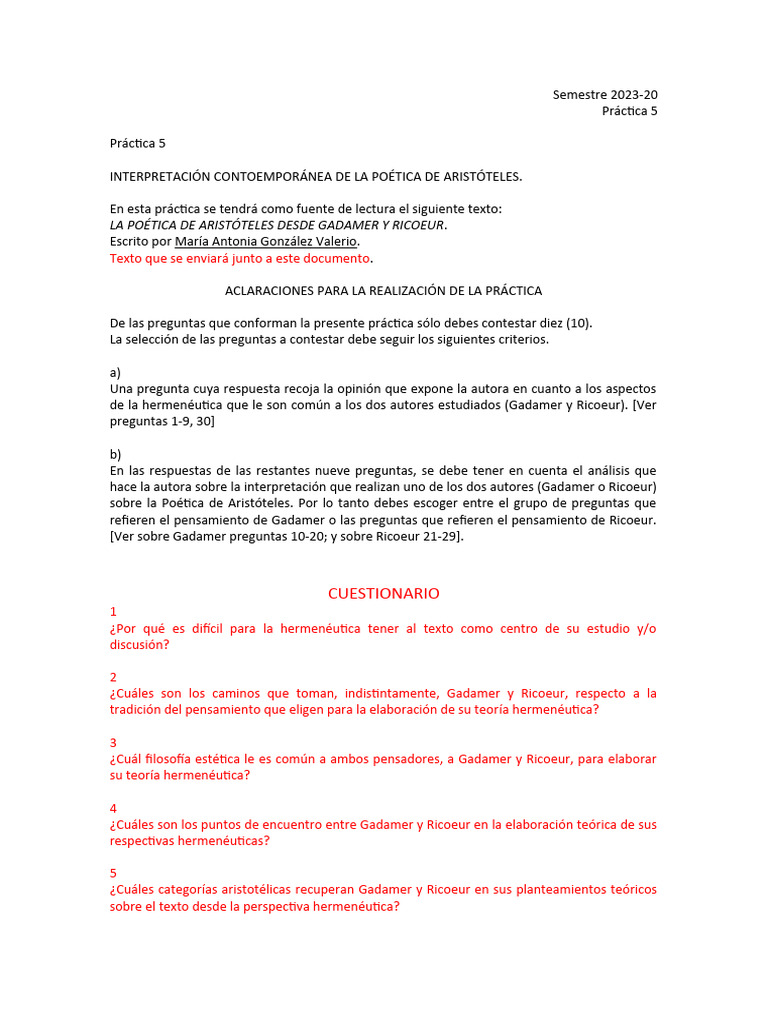 Semestre 2023-20
Práctica 5

Práctica 5

INTERPRETACIÓN CONTOEMPORÁNEA DE LA POÉTICA DE ARISTÓTELES.

En esta práctica se tendrá como fuente de lectura el siguiente texto:
LA POÉTICA DE ARISTÓTELES DESDE GADAMER Y RICOEUR.
Escrito por María Antonia González Valerio.
Texto que se enviará junto a este documento.

ACLARACIONES PARA LA REALIZACIÓN DE LA PRÁCTICA

De las preguntas que conforman la presente práctica sólo debes contestar diez (10).
La selección de las preguntas a contestar debe seguir los siguientes criterios.

a)
Una pregunta cuya respuesta recoja la opinión que expone la autora en cuanto a los aspectos de la hermenéutica que le son común a los dos autores estudiados (Gadamer y Ricoeur). [Ver preguntas 1-9, 30]

b)
En las respuestas de las restantes nueve preguntas, se debe tener en cuenta el análisis que hace la autora sobre la interpretación que realizan uno de los dos autores (Gadamer o Ricoeur) sobre la Poética de Aristóteles. Por lo tanto debes escoger entre el grupo de preguntas que refieren el pensamiento de Gadamer o las preguntas que refieren el pensamiento de Ricoeur. [Ver sobre Gadamer preguntas 10-20; y sobre Ricoeur 21-29].

CUESTIONARIO

1
¿Por qué es difícil para la hermenéutica tener al texto como centro de su estudio y/o discusión?

2
¿Cuáles son los caminos que toman, indistintamente, Gadamer y Ricoeur, respecto a la tradición del pensamiento que eligen para la elaboración de su teoría hermenéutica?

3
¿Cuál filosofía estética le es común a ambos pensadores, a Gadamer y Ricoeur, para elaborar su teoría hermenéutica?

4
¿Cuáles son los puntos de encuentro entre Gadamer y Ricoeur en la elaboración teórica de sus respectivas hermenéuticas?

5
¿Cuáles categorías aristotélicas recuperan Gadamer y Ricoeur en sus planteamientos teóricos sobre el texto desde la perspectiva hermenéutica?